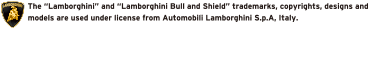 LAMBORGHINI

The "Lamborghini" and "Lamborghini Bull and Shield" trademarks, copyrights, designs and models are used under license from Automobili Lamborghini S.p.A, Italy.